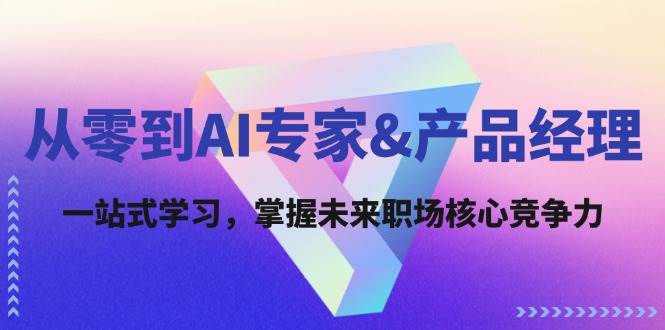 从零到AI专家&产品经理

一站式学习，掌握未来职场核心竞争力